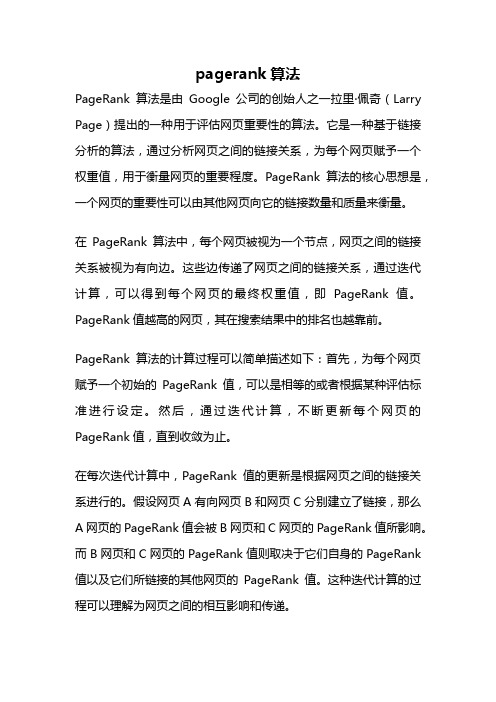 pagerank 算法

PageRank 算法是由 Google 公司的创始人之一拉里·佩奇（Larry Page）提出的一种用于评估网页重要性的算法。它是一种基于链接分析的算法，通过分析网页之间的链接关系，为每个网页赋予一个权重值，用于衡量网页的重要程度。PageRank 算法的核心思想是，一个网页的重要性可以由其他网页向它的链接数量和质量来衡量。

在 PageRank 算法中，每个网页被视为一个节点，网页之间的链接关系被视为有向边。这些边传递了网页之间的链接关系，通过迭代计算，可以得到每个网页的最终权重值，即 PageRank 值。PageRank 值越高的网页，其在搜索结果中的排名也越靠前。

PageRank 算法的计算过程可以简单描述如下：首先，为每个网页赋予一个初始的 PageRank 值，可以是相等的或者根据某种评估标准进行设定。然后，通过迭代计算，不断更新每个网页的 PageRank 值，直到收敛为止。

在每次迭代计算中，PageRank 值的更新是根据网页之间的链接关系进行的。假设网页 A 有向网页 B 和网页 C 分别建立了链接，那么 A 网页的 PageRank 值会被 B 网页和 C 网页的 PageRank 值所影响。而 B 网页和 C 网页的 PageRank 值则取决于它们自身的 PageRank 值以及它们所链接的其他网页的 PageRank 值。这种迭代计算的过程可以理解为网页之间的相互影响和传递。